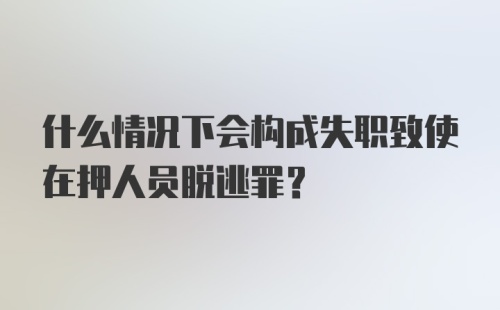 什么情况下会构成失职致使在押人员脱逃罪？